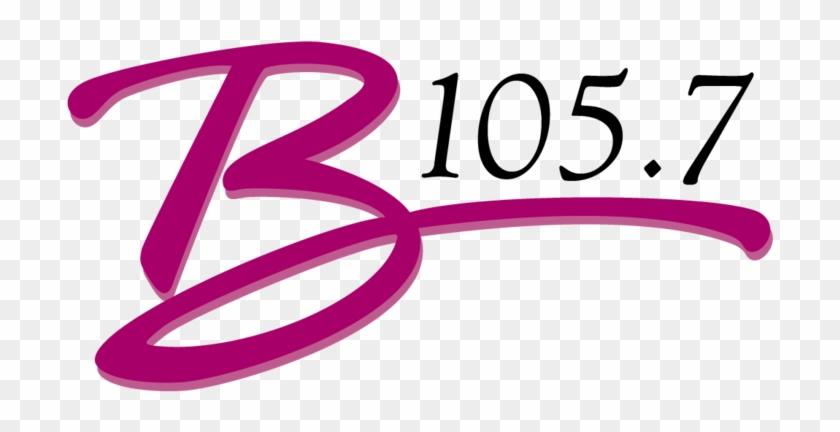 B 105.7